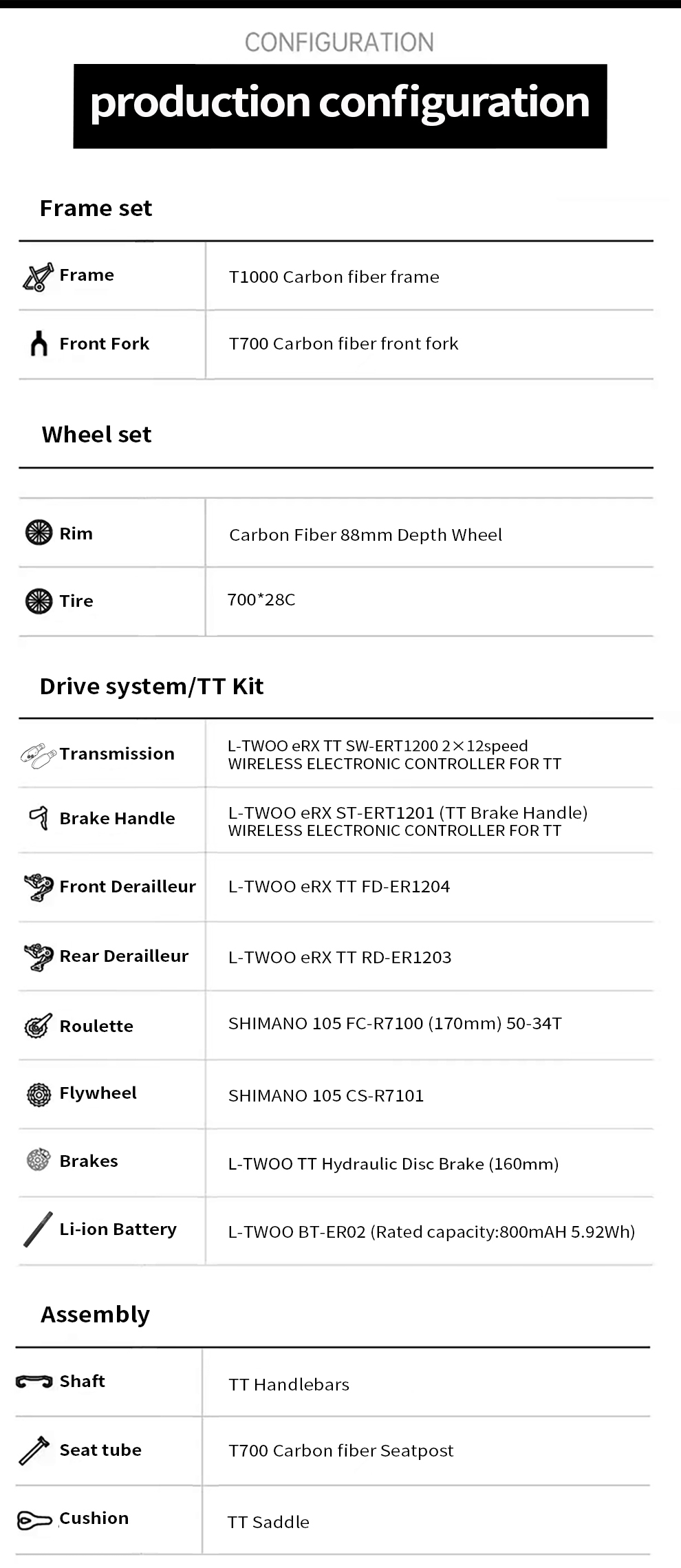 CONFIGURATION

production configuration

Frame set

| Frame | T1000 Carbon fiber frame |
|---|---|
| Front Fork | T700 Carbon fiber front fork |

Wheel set

| Rim | Carbon Fiber 88mm Depth Wheel |
|---|---|
| Tire | 700*28C |

Drive system/TT Kit

| Transmission | L-TWOO eRX TT SW-ERT1200 2×12speed WIRELESS ELECTRONIC CONTROLLER FOR TT |
|---|---|
| Brake Handle | L-TWOO eRX ST-ERT1201 (TT Brake Handle) WIRELESS ELECTRONIC CONTROLLER FOR TT |
| Front Derailleur | L-TWOO eRX TT FD-ER1204 |
| Rear Derailleur | L-TWOO eRX TT RD-ER1203 |
| Roulette | SHIMANO 105 FC-R7100 (170mm) 50-34T |
| Flywheel | SHIMANO 105 CS-R7101 |
| Brakes | L-TWOO TT Hydraulic Disc Brake (160mm) |
| Li-ion Battery | L-TWOO BT-ER02 (Rated capacity:800mAH 5.92Wh) |

Assembly

| Shaft | TT Handlebars |
|---|---|
| Seat tube | T700 Carbon fiber Seatpost |
| Cushion | TT Saddle |